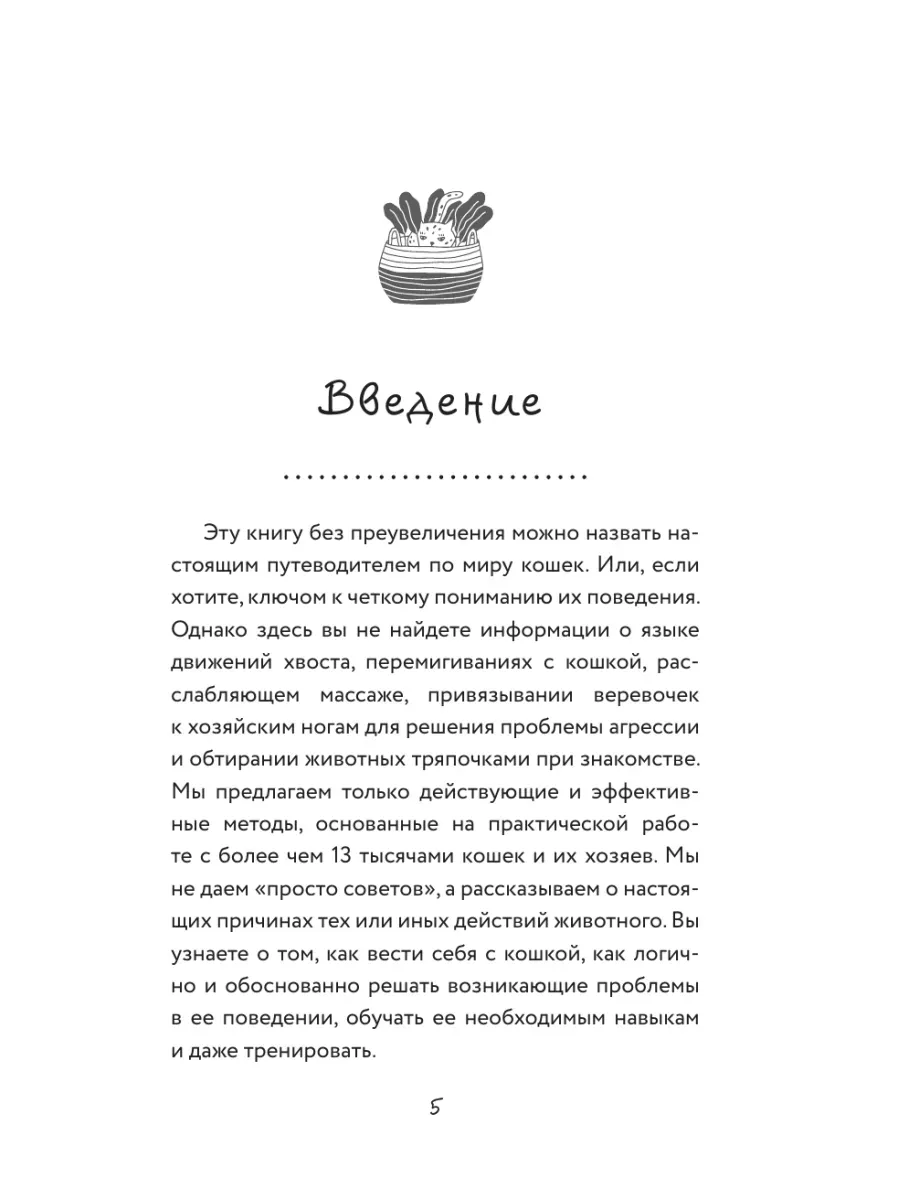 Введение

Эту книгу без преувеличения можно назвать настоящим путеводителем по миру кошек. Или, если хотите, ключом к четкому пониманию их поведения. Однако здесь вы не найдете информации о языке движений хвоста, перемигиваниях с кошкой, расслабляющем массаже, привязывании веревочек к хозяйским ногам для решения проблемы агрессии и обтирании животных тряпочками при знакомстве. Мы предлагаем только действующие и эффективные методы, основанные на практической работе с более чем 13 тысячами кошек и их хозяев. Мы не даем «просто советов», а рассказываем о настоящих причинах тех или иных действий животного. Вы узнаете о том, как вести себя с кошкой, как логично и обоснованно решать возникающие проблемы в ее поведении, обучать ее необходимым навыкам и даже тренировать.

5